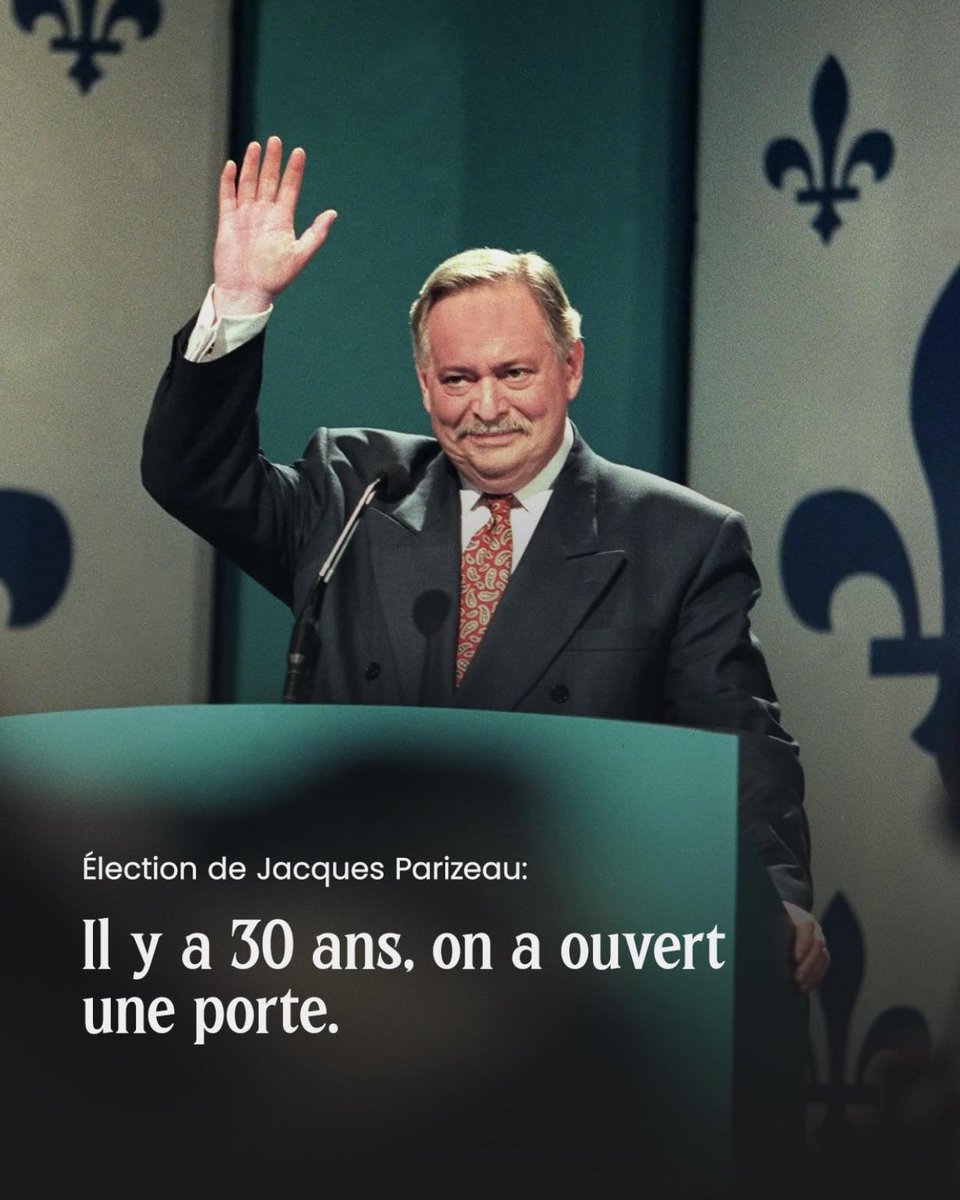 Élection de Jacques Parizeau:

Il y a 30 ans, on a ouvert une porte.